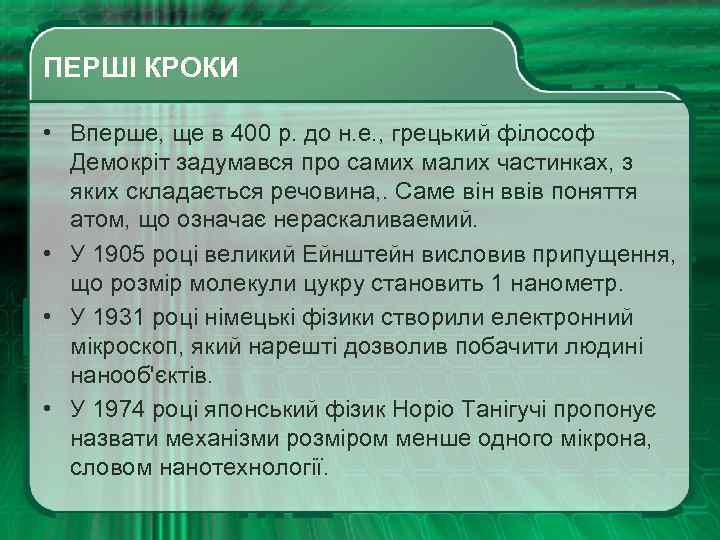 ПЕРШІ КРОКИ

• Вперше, ще в 400 р. до н.е., грецький філософ Демокріт задумався про самих малих частинках, з яких складається речовина,. Саме він ввів поняття атом, що означає нераскаливаемий.

• У 1905 році великий Ейнштейн висловив припущення, що розмір молекули цукру становить 1 нанометр.

• У 1931 році німецькі фізики створили електронний мікроскоп, який нарешті дозволив побачити людині нанооб'єктів.

• У 1974 році японський фізик Норіо Танігучі пропонує назвати механізми розміром менше одного мікрона, словом нанотехнології.